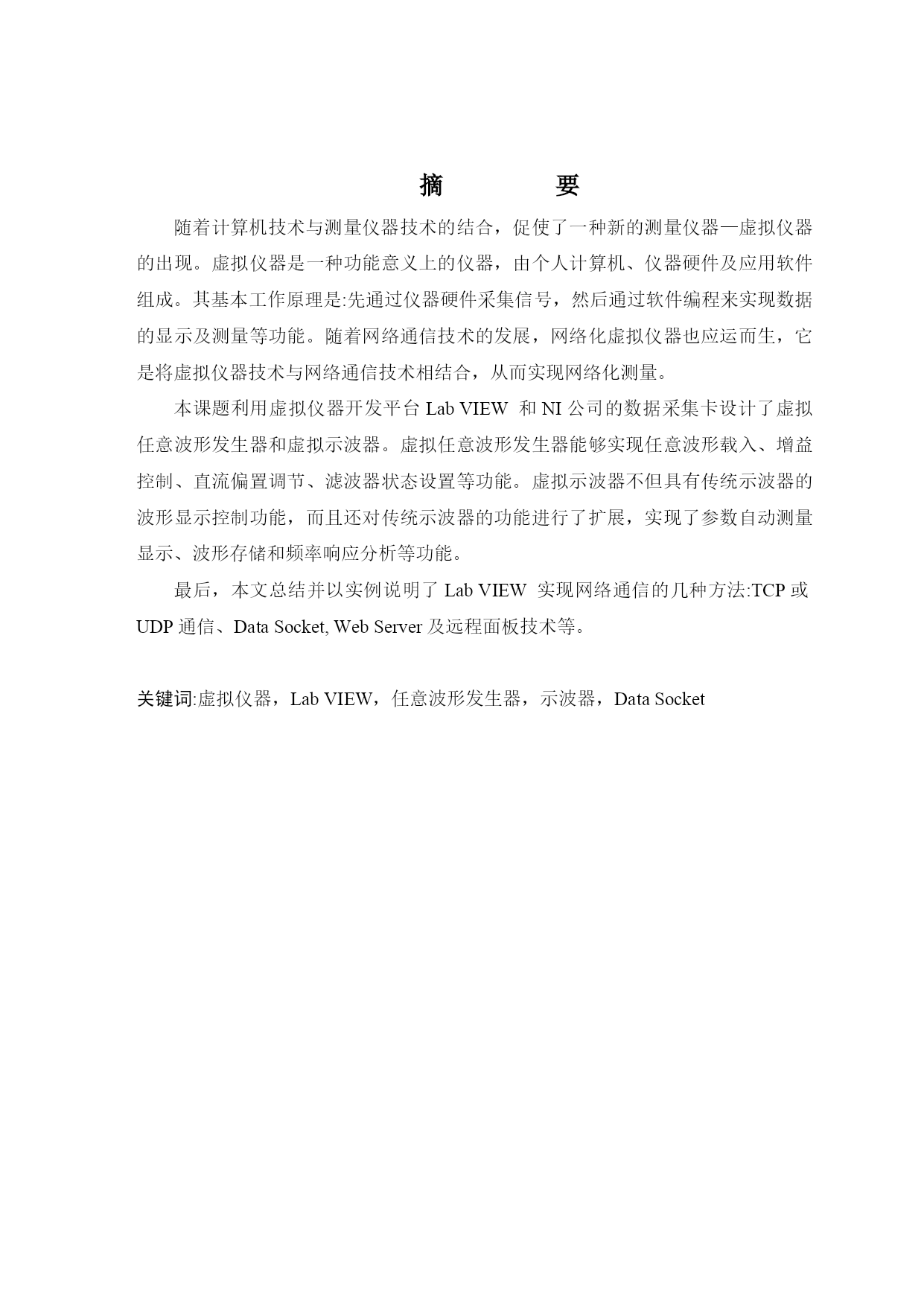 摘　　要

随着计算机技术与测量仪器技术的结合，促使了一种新的测量仪器—虚拟仪器的出现。虚拟仪器是一种功能意义上的仪器，由个人计算机、仪器硬件及应用软件组成。其基本工作原理是:先通过仪器硬件采集信号，然后通过软件编程来实现数据的显示及测量等功能。随着网络通信技术的发展，网络化虚拟仪器也应运而生，它是将虚拟仪器技术与网络通信技术相结合，从而实现网络化测量。

本课题利用虚拟仪器开发平台 Lab VIEW 和 NI 公司的数据采集卡设计了虚拟任意波形发生器和虚拟示波器。虚拟任意波形发生器能够实现任意波形载入、增益控制、直流偏置调节、滤波器状态设置等功能。虚拟示波器不但具有传统示波器的波形显示控制功能，而且还对传统示波器的功能进行了扩展，实现了参数自动测量显示、波形存储和频率响应分析等功能。

最后，本文总结并以实例说明了 Lab VIEW 实现网络通信的几种方法:TCP 或 UDP 通信、Data Socket, Web Server 及远程面板技术等。

关键词:虚拟仪器，Lab VIEW，任意波形发生器，示波器，Data Socket